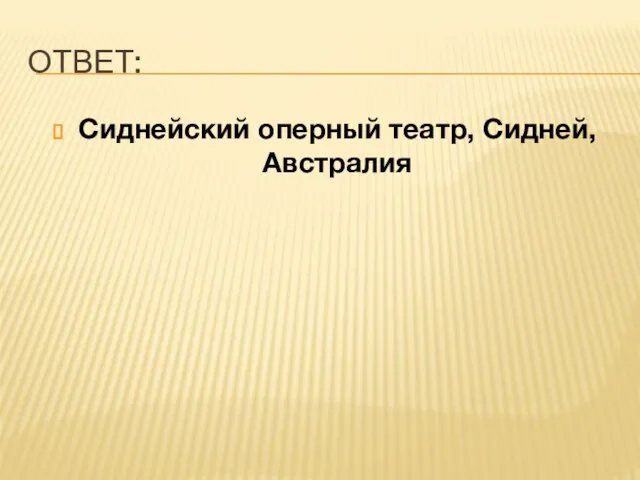 ОТВЕТ:

Сиднейский оперный театр, Сидней, Австралия